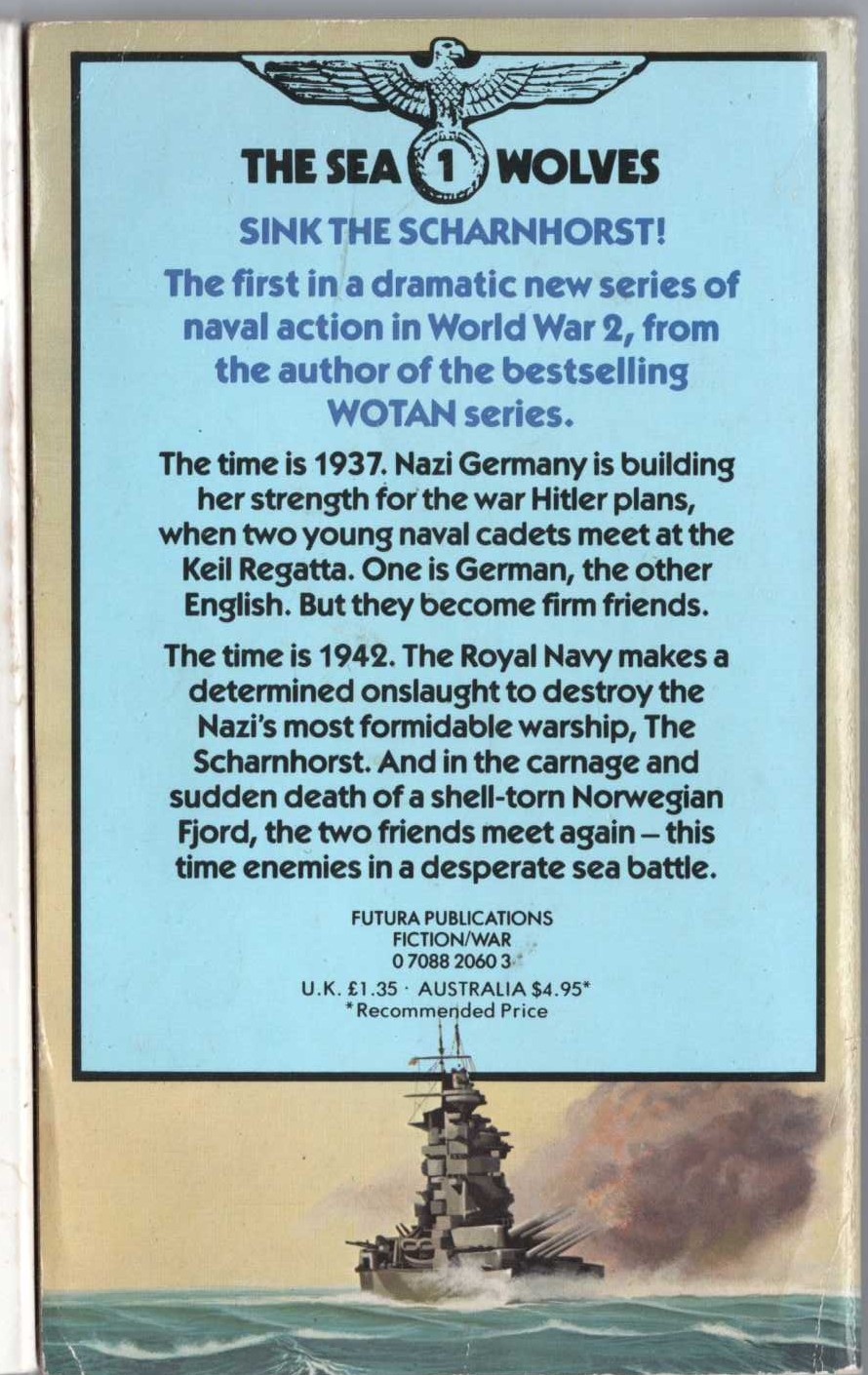 THE SEA 1 WOLVES

SINK THE SCHARNHORST!

The first in a dramatic new series of naval action in World War 2, from the author of the bestselling WOTAN series.

The time is 1937. Nazi Germany is building her strength for the war Hitler plans, when two young naval cadets meet at the Keil Regatta. One is German, the other English. But they become firm friends.

The time is 1942. The Royal Navy makes a determined onslaught to destroy the Nazi's most formidable warship, The Scharnhorst. And in the carnage and sudden death of a shell-torn Norwegian Fjord, the two friends meet again – this time enemies in a desperate sea battle.

FUTURA PUBLICATIONS
FICTION/WAR
0 7088 2060 3
U.K. £1.35 · AUSTRALIA $4.95*
*Recommended Price